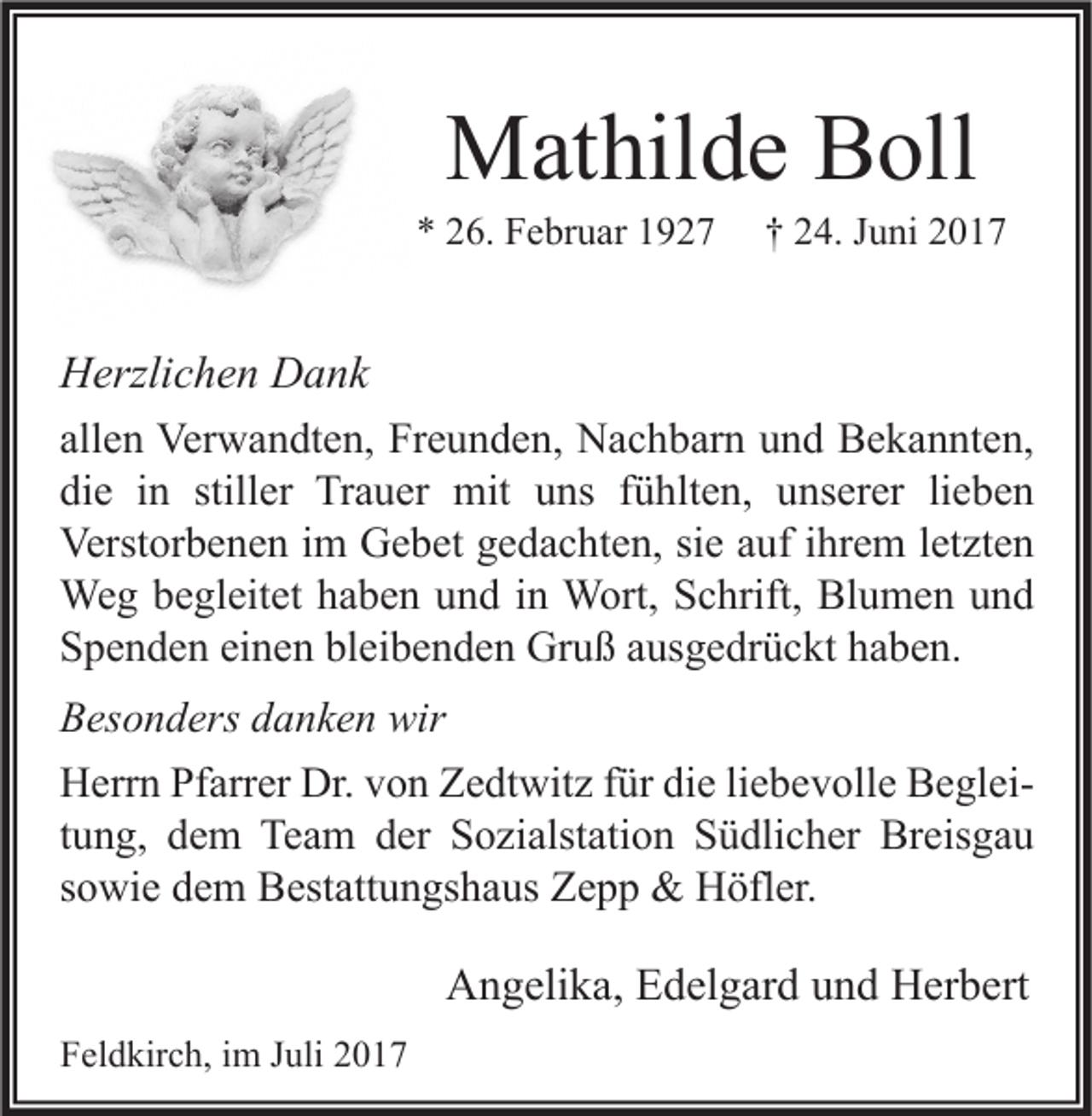 Mathilde Boll

* 26. Februar 1927 † 24. Juni 2017

Herzlichen Dank

allen Verwandten, Freunden, Nachbarn und Bekannten, die in stiller Trauer mit uns fühlten, unserer lieben Verstorbenen im Gebet gedachten, sie auf ihrem letzten Weg begleitet haben und in Wort, Schrift, Blumen und Spenden einen bleibenden Gruß ausgedrückt haben.

Besonders danken wir

Herrn Pfarrer Dr. von Zedtwitz für die liebevolle Begleitung, dem Team der Sozialstation Südlicher Breisgau sowie dem Bestattungshaus Zepp & Höfler.

Angelika, Edelgard und Herbert

Feldkirch, im Juli 2017